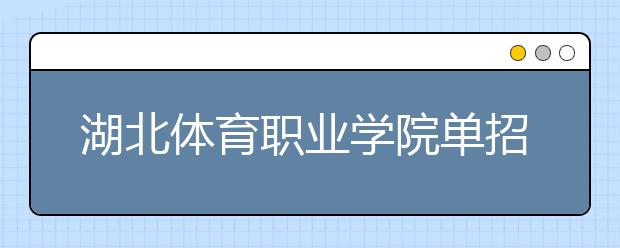 湖北体育职业学院单招